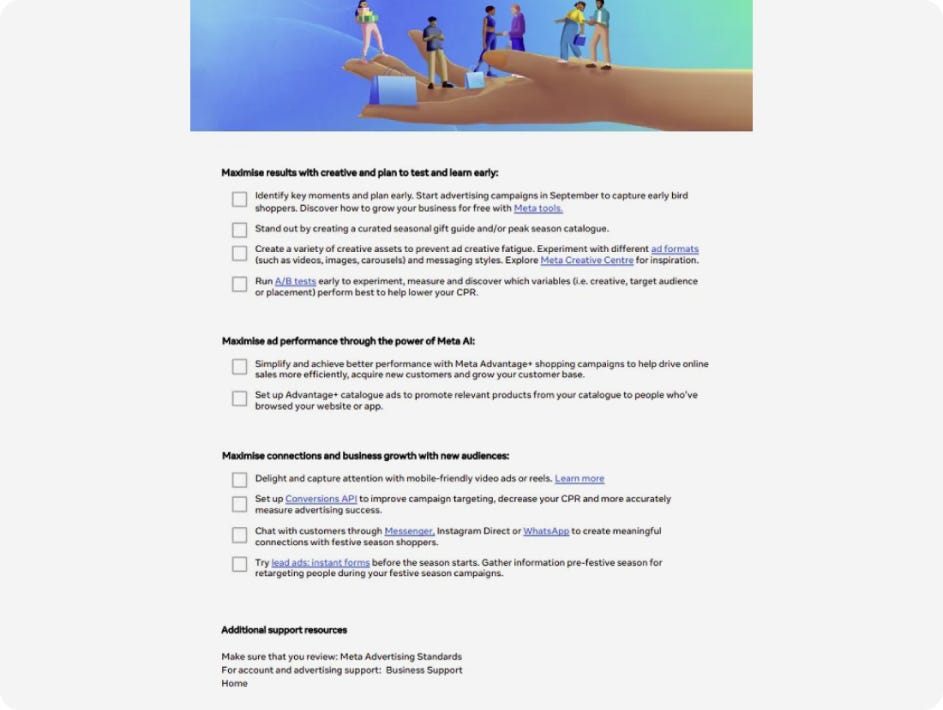 Maximise results with creative and plan to test and learn early:

Identify key moments and plan early. Start advertising campaigns in September to capture early bird shoppers. Discover how to grow your business for free with Meta tools.

Stand out by creating a curated seasonal gift guide and/or peak season catalogue.

Create a variety of creative assets to prevent ad creative fatigue. Experiment with different ad formats (such as videos, images, carousels) and messaging styles. Explore Meta Creative Centre for inspiration.

Run A/B tests early to experiment, measure and discover which variables (i.e. creative, target audience or placement) perform best to help lower your CPR.

Maximise ad performance through the power of Meta AI:

Simplify and achieve better performance with Meta Advantage+ shopping campaigns to help drive online sales more efficiently, acquire new customers and grow your customer base.

Set up Advantage+ catalogue ads to promote relevant products from your catalogue to people who've browsed your website or app.

Maximise connections and business growth with new audiences:

Delight and capture attention with mobile-friendly video ads or reels. Learn more

Set up Conversions API to improve campaign targeting, decrease your CPR and more accurately measure advertising success.

Chat with customers through Messenger, Instagram Direct or WhatsApp to create meaningful connections with festive season shoppers.

Try lead ads: instant forms before the season starts. Gather information pre-festive season for retargeting people during your festive season campaigns.

Additional support resources

Make sure that you review: Meta Advertising Standards
For account and advertising support: Business Support Home